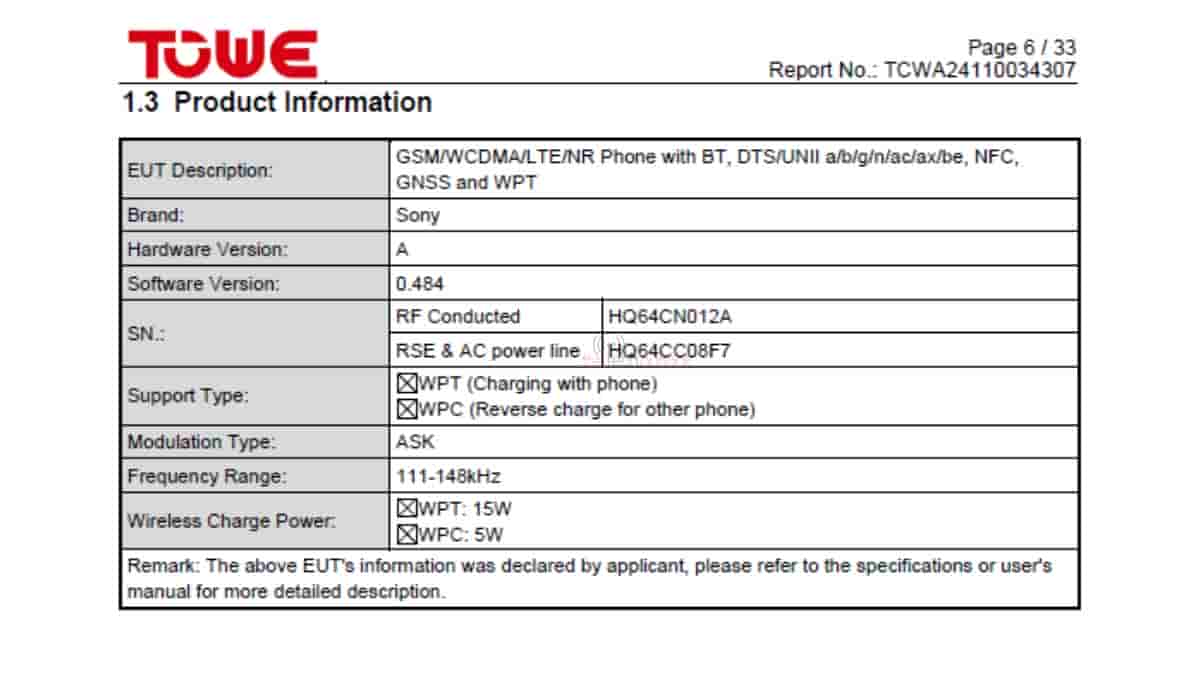 TOWE

Page 6 / 33
Report No.: TCWA24110034307

1.3 Product Information

| EUT Description: | GSM/WCDMA/LTE/NR Phone with BT, DTS/UNII a/b/g/n/ac/ax/be, NFC, GNSS and WPT | |
|---|---|---|
| Brand: | Sony | |
| Hardware Version: | A | |
| Software Version: | 0.484 | |
| SN.: | RF Conducted | HQ64CN012A |
| | RSE & AC power line | HQ64CC08F7 |
| Support Type: | ☑WPT (Charging with phone) ☑WPC (Reverse charge for other phone) | |
| Modulation Type: | ASK | |
| Frequency Range: | 111-148kHz | |
| Wireless Charge Power: | ☑WPT: 15W ☑WPC: 5W | |
| Remark: The above EUT's information was declared by applicant, please refer to the specifications or user's manual for more detailed description. | | |